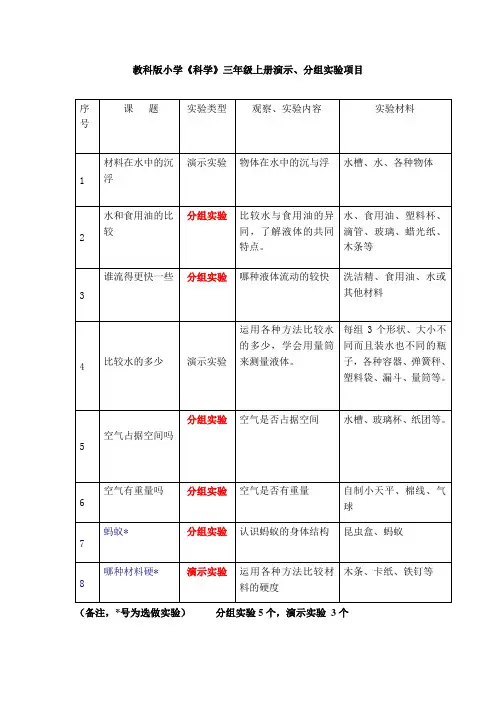 教科版小学《科学》三年级上册演示、分组实验项目

| 序号 | 课　题 | 实验类型 | 观察、实验内容 | 实验材料 |
|---|---|---|---|---|
| 1 | 材料在水中的沉浮 | 演示实验 | 物体在水中的沉与浮 | 水槽、水、各种物体 |
| 2 | 水和食用油的比较 | 分组实验 | 比较水与食用油的异同，了解液体的共同特点。 | 水、食用油、塑料杯、滴管、玻璃、蜡光纸、木条等 |
| 3 | 谁流得更快一些 | 分组实验 | 哪种液体流动的较快 | 洗洁精、食用油、水或其他材料 |
| 4 | 比较水的多少 | 演示实验 | 运用各种方法比较水的多少，学会用量筒来测量液体。 | 每组 3 个形状、大小不同而且装水也不同的瓶子，各种容器、弹簧秤、塑料袋、漏斗、量筒等。 |
| 5 | 空气占据空间吗 | 分组实验 | 空气是否占据空间 | 水槽、玻璃杯、纸团等。 |
| 6 | 空气有重量吗 | 分组实验 | 空气是否有重量 | 自制小天平、棉线、气球 |
| 7 | 蚂蚁* | 分组实验 | 认识蚂蚁的身体结构 | 昆虫盒、蚂蚁 |
| 8 | 哪种材料硬* | 演示实验 | 运用各种方法比较材料的硬度 | 木条、卡纸、铁钉等 |

（备注，*号为选做实验）　　分组实验 5 个，演示实验 3 个